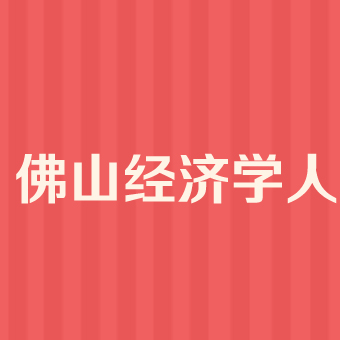 佛山经济学人